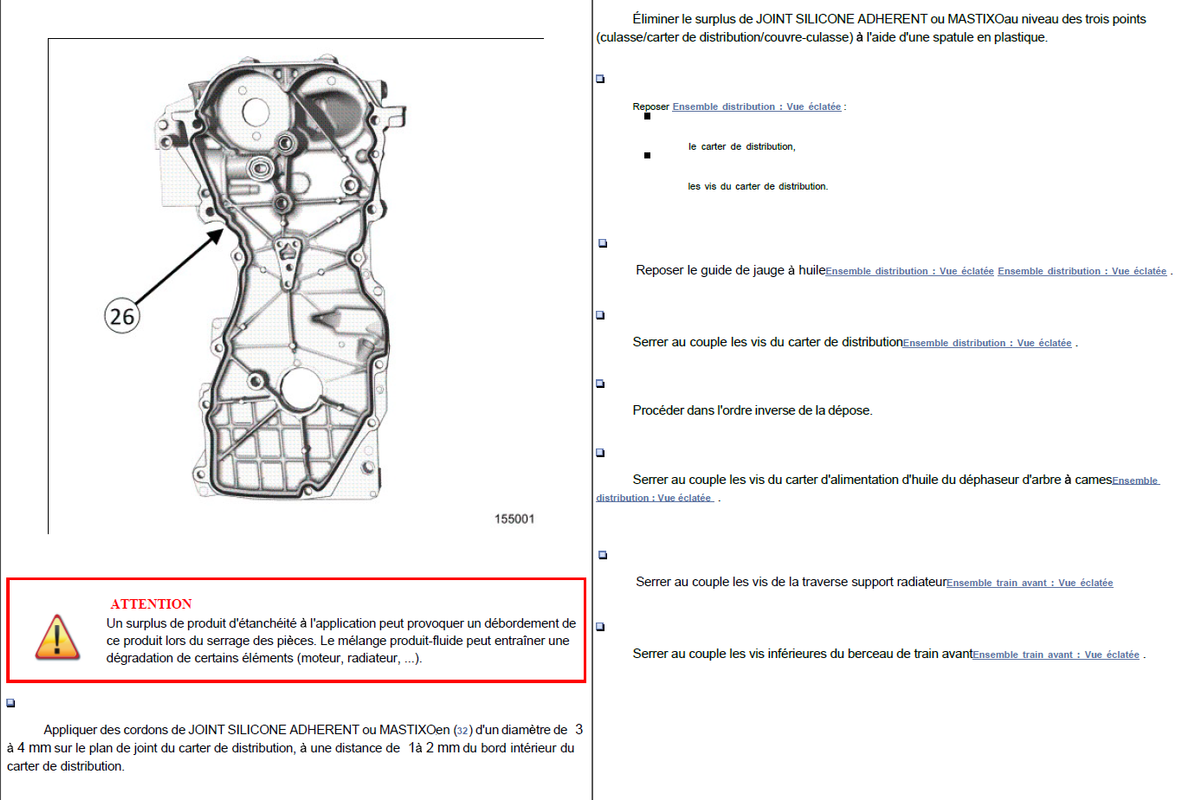 26

155001

ATTENTION
Un surplus de produit d'étanchéité à l'application peut provoquer un débordement de ce produit lors du serrage des pièces. Le mélange produit-fluide peut entraîner une dégradation de certains éléments (moteur, radiateur, ...).

Appliquer des cordons de JOINT SILICONE ADHERENT ou MASTIXOen (32) d'un diamètre de 3 à 4 mm sur le plan de joint du carter de distribution, à une distance de 1à 2 mm du bord intérieur du carter de distribution.

Éliminer le surplus de JOINT SILICONE ADHERENT ou MASTIXOau niveau des trois points (culasse/carter de distribution/couvre-culasse) à l'aide d'une spatule en plastique.

Reposer Ensemble distribution : Vue éclatée :

le carter de distribution,

les vis du carter de distribution.

Reposer le guide de jauge à huileEnsemble distribution : Vue éclatée Ensemble distribution : Vue éclatée .

Serrer au couple les vis du carter de distributionEnsemble distribution : Vue éclatée .

Procéder dans l'ordre inverse de la dépose.

Serrer au couple les vis du carter d'alimentation d'huile du déphaseur d'arbre à camesEnsemble distribution : Vue éclatée .

Serrer au couple les vis de la traverse support radiateurEnsemble train avant : Vue éclatée

Serrer au couple les vis inférieures du berceau de train avantEnsemble train avant : Vue éclatée .